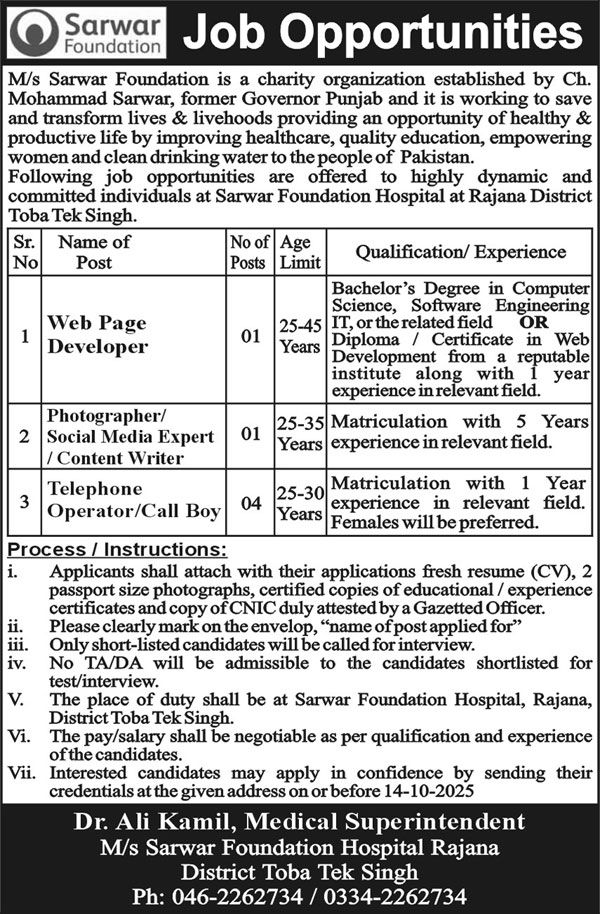 Sarwar Foundation

Job Opportunities

M/s Sarwar Foundation is a charity organization established by Ch. Mohammad Sarwar, former Governor Punjab and it is working to save and transform lives & livehoods providing an opportunity of healthy & productive life by improving healthcare, quality education, empowering women and clean drinking water to the people of Pakistan.
Following job opportunities are offered to highly dynamic and committed individuals at Sarwar Foundation Hospital at Rajana District Toba Tek Singh.

| Sr. No | Name of Post | No of Posts | Age Limit | Qualification/ Experience |
|---|---|---|---|---|
| 1 | Web Page Developer | 01 | 25-45 Years | Bachelor's Degree in Computer Science, Software Engineering IT, or the related field OR Diploma / Certificate in Web Development from a reputable institute along with 1 year experience in relevant field. |
| 2 | Photographer/ Social Media Expert / Content Writer | 01 | 25-35 Years | Matriculation with 5 Years experience in relevant field. |
| 3 | Telephone Operator/Call Boy | 04 | 25-30 Years | Matriculation with 1 Year experience in relevant field. Females will be preferred. |

Process / Instructions:
i. Applicants shall attach with their applications fresh resume (CV), 2 passport size photographs, certified copies of educational / experience certificates and copy of CNIC duly attested by a Gazetted Officer.
ii. Please clearly mark on the envelop, "name of post applied for"
iii. Only short-listed candidates will be called for interview.
iv. No TA/DA will be admissible to the candidates shortlisted for test/interview.
V. The place of duty shall be at Sarwar Foundation Hospital, Rajana, District Toba Tek Singh.
Vi. The pay/salary shall be negotiable as per qualification and experience of the candidates.
Vii. Interested candidates may apply in confidence by sending their credentials at the given address on or before 14-10-2025

Dr. Ali Kamil, Medical Superintendent
M/s Sarwar Foundation Hospital Rajana
District Toba Tek Singh
Ph: 046-2262734 / 0334-2262734